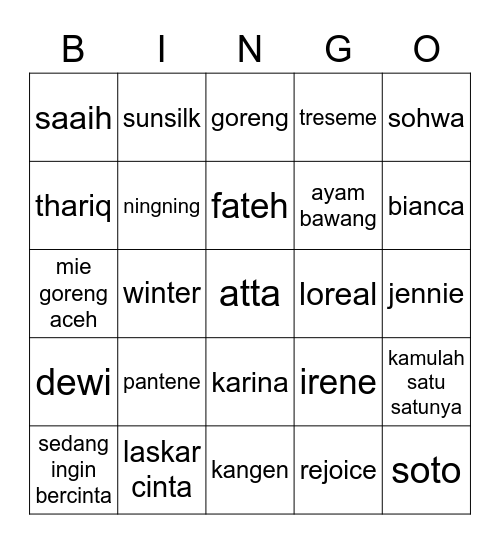 | B | I | N | G | O |
|---|---|---|---|---|
| saaih | sunsilk | goreng | treseme | sohwa |
| thariq | ningning | fateh | ayam bawang | bianca |
| mie goreng aceh | winter | atta | loreal | jennie |
| dewi | pantene | karina | irene | kamulah satu satunya |
| sedang ingin bercinta | laskar cinta | kangen | rejoice | soto |